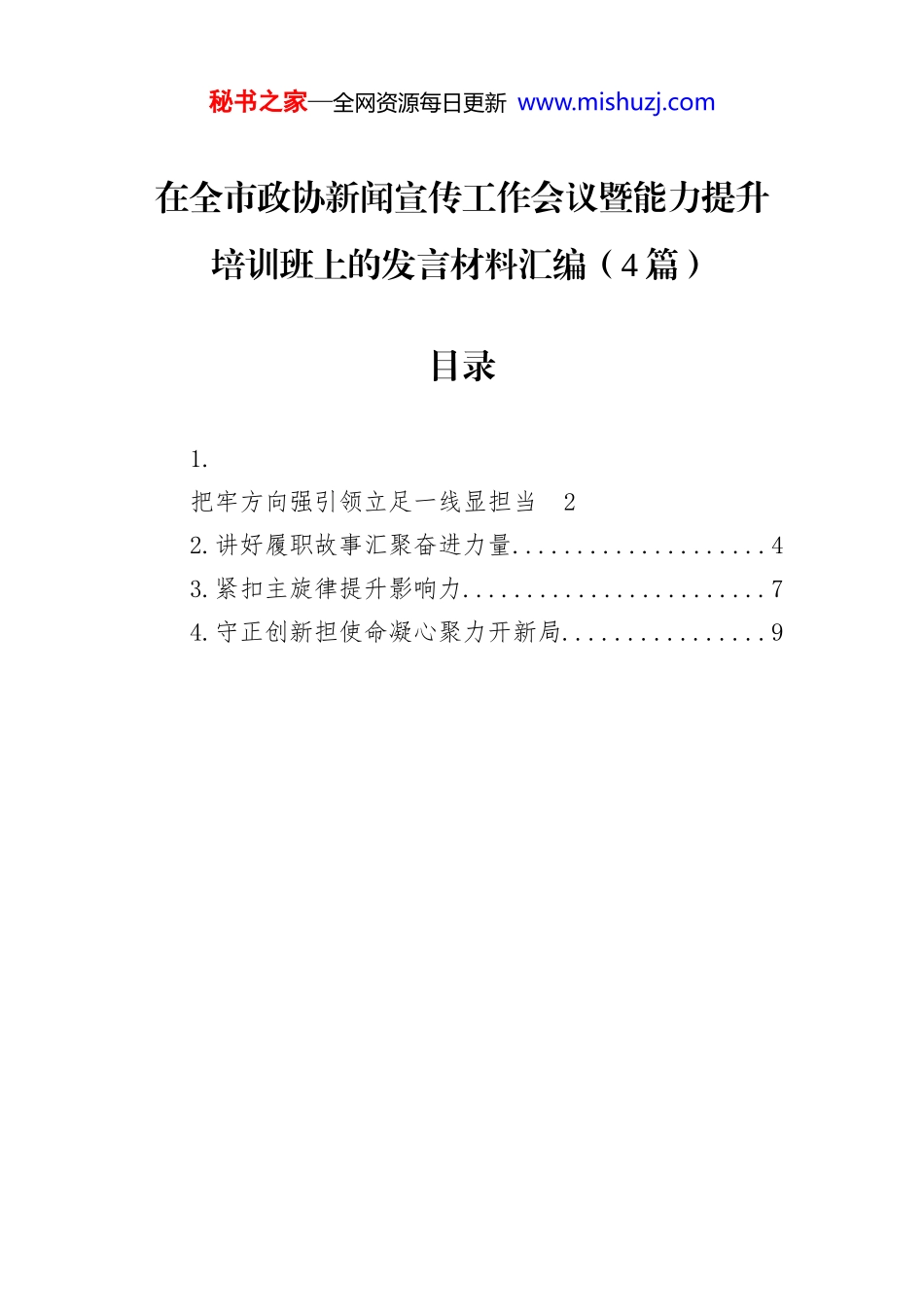 秘书之家—全网资源每日更新 www.mishuzj.com

在全市政协新闻宣传工作会议暨能力提升培训班上的发言材料汇编（4篇）

目录

1.
把牢方向强引领立足一线显担当 2
2.讲好履职故事汇聚奋进力量....................4
3.紧扣主旋律提升影响力........................7
4.守正创新担使命凝心聚力开新局................9